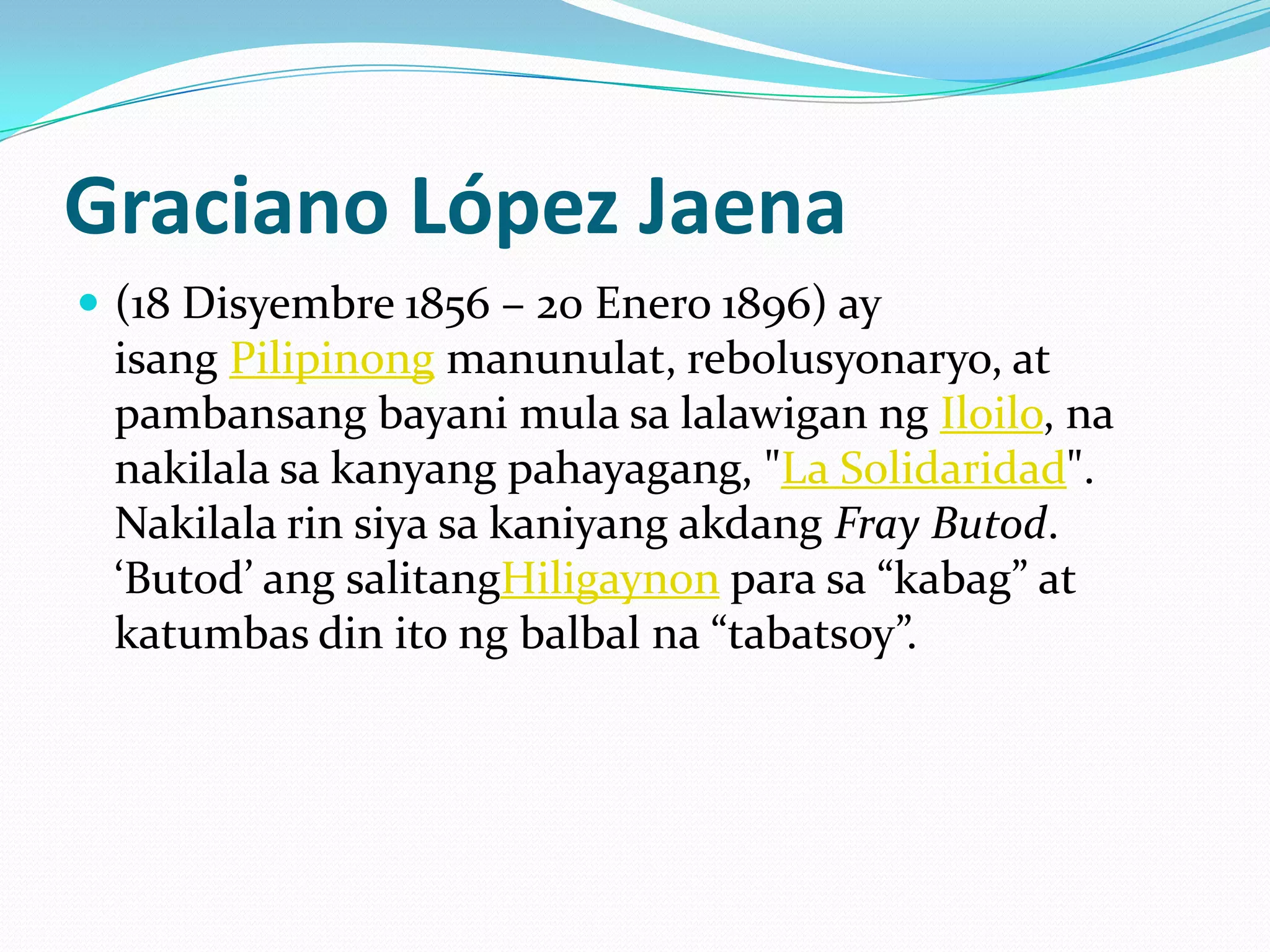 Graciano López Jaena

(18 Disyembre 1856 – 20 Enero 1896) ay isang Pilipinong manunulat, rebolusyonaryo, at pambansang bayani mula sa lalawigan ng Iloilo, na nakilala sa kanyang pahayagang, "La Solidaridad". Nakilala rin siya sa kaniyang akdang Fray Butod. ‘Butod’ ang salitangHiligaynon para sa “kabag” at katumbas din ito ng balbal na “tabatsoy”.